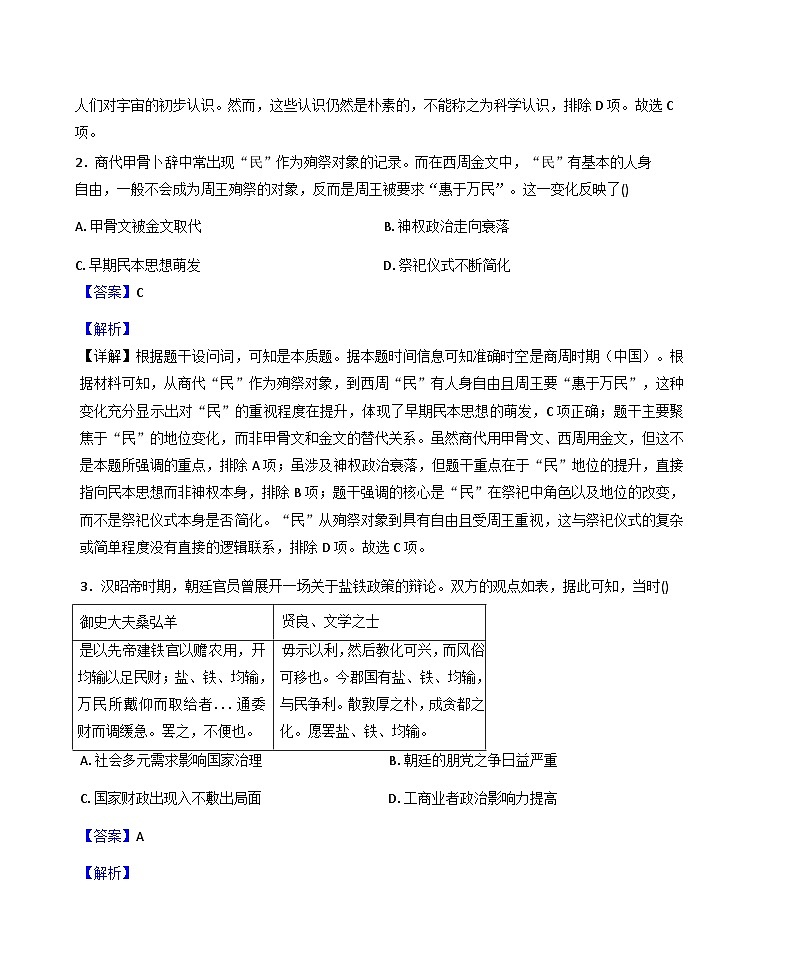 人们对宇宙的初步认识。然而，这些认识仍然是朴素的，不能称之为科学认识，排除 D 项。故选 C 项。

2．商代甲骨卜辞中常出现“民”作为殉祭对象的记录。而在西周金文中，“民”有基本的人身自由，一般不会成为周王殉祭的对象，反而是周王被要求“惠于万民”。这一变化反映了()

A. 甲骨文被金文取代

B. 神权政治走向衰落

C. 早期民本思想萌发

D. 祭祀仪式不断简化

【答案】C

【解析】

【详解】根据题干设问词，可知是本质题。据本题时间信息可知准确时空是商周时期（中国）。根据材料可知，从商代“民”作为殉祭对象，到西周“民”有人身自由且周王要“惠于万民”，这种变化充分显示出对“民”的重视程度在提升，体现了早期民本思想的萌发，C 项正确；题干主要聚焦于“民”的地位变化，而非甲骨文和金文的替代关系。虽然商代用甲骨文、西周用金文，但这不是本题所强调的重点，排除 A 项；虽涉及神权政治衰落，但题干重点在于“民”地位的提升，直接指向民本思想而非神权本身，排除 B 项；题干强调的核心是“民”在祭祀中角色以及地位的改变，而不是祭祀仪式本身是否简化。“民”从殉祭对象到具有自由且受周王重视，这与祭祀仪式的复杂或简单程度没有直接的逻辑联系，排除 D 项。故选 C 项。

3．汉昭帝时期，朝廷官员曾展开一场关于盐铁政策的辩论。双方的观点如表，据此可知，当时()

| 御史大夫桑弘羊 | 贤良、文学之士 |
|---|---|
| 是以先帝建铁官以赡农用，开均输以足民财；盐、铁、均输，万民所戴仰而取给者…通委财而调缓急。罢之，不便也。 | 毋示以利，然后教化可兴，而风俗可移也。今郡国有盐、铁、均输，与民争利。散敦厚之朴，成贪鄙之化。愿罢盐、铁、均输。 |

A. 社会多元需求影响国家治理

B. 朝廷的朋党之争日益严重

C. 国家财政出现入不敷出局面

D. 工商业者政治影响力提高

【答案】A

【解析】